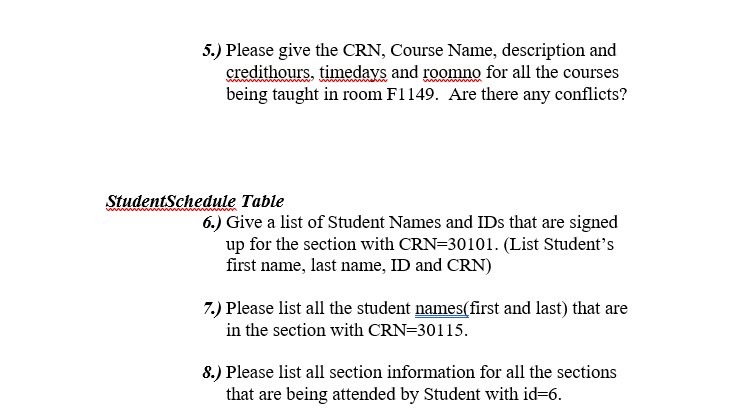 5.) Please give the CRN, Course Name, description and credithours, timedays and roomno for all the courses being taught in room F1149. Are there any conflicts?

StudentSchedule Table

6.) Give a list of Student Names and IDs that are signed up for the section with CRN=30101. (List Student's first name, last name, ID and CRN)

7.) Please list all the student names(first and last) that are in the section with CRN=30115.

8.) Please list all section information for all the sections that are being attended by Student with id=6.